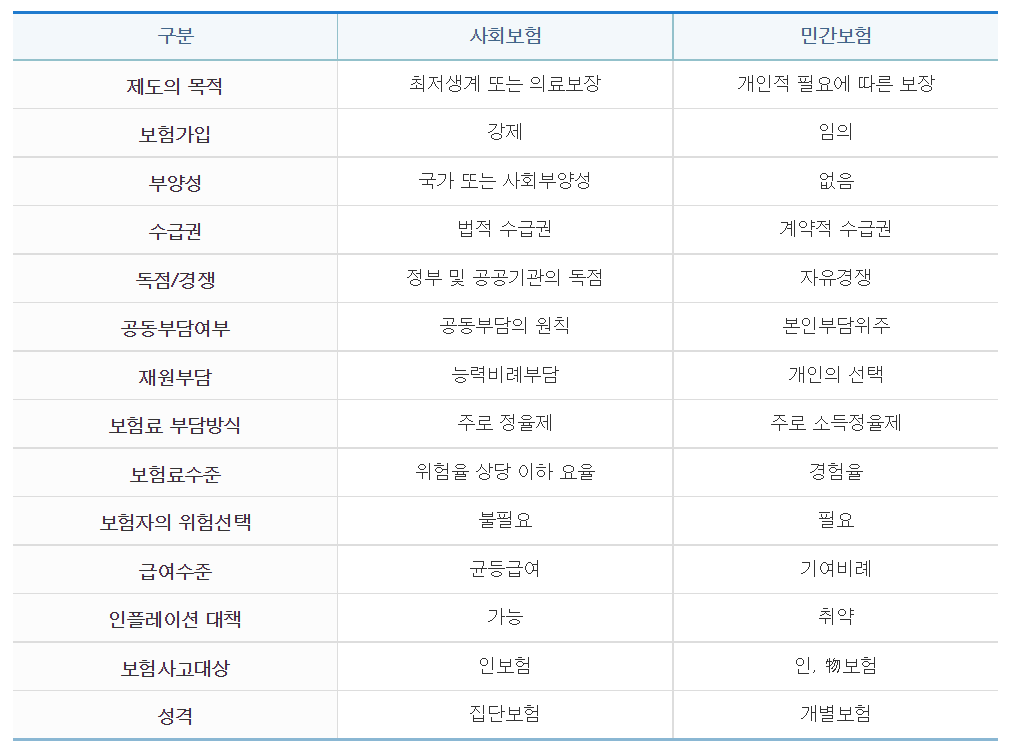 | 구분 | 사회보험 | 민간보험 |
|---|---|---|
| 제도의 목적 | 최저생계 또는 의료보장 | 개인적 필요에 따른 보장 |
| 보험가입 | 강제 | 임의 |
| 부양성 | 국가 또는 사회부양성 | 없음 |
| 수급권 | 법적 수급권 | 계약적 수급권 |
| 독점/경쟁 | 정부 및 공공기관의 독점 | 자유경쟁 |
| 공동부담여부 | 공동부담의 원칙 | 본인부담위주 |
| 재원부담 | 능력비례부담 | 개인의 선택 |
| 보험료 부담방식 | 주로 정율제 | 주로 소득정율제 |
| 보험료수준 | 위험율 상당 이하 요율 | 경험율 |
| 보험자의 위험선택 | 불필요 | 필요 |
| 급여수준 | 균등급여 | 기여비례 |
| 인플레이션 대책 | 가능 | 취약 |
| 보험사고대상 | 인보험 | 인, 物보험 |
| 성격 | 집단보험 | 개별보험 |